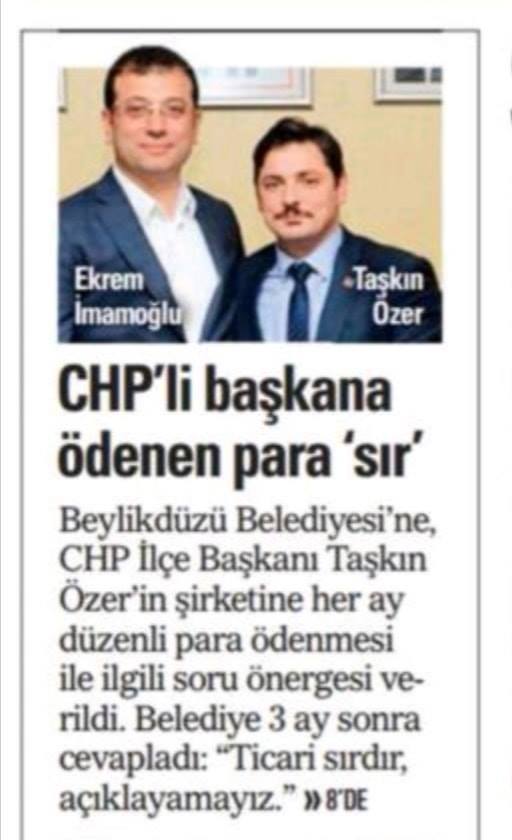 Ekrem
İmamoğlu

Taşkın
Özer

CHP'li başkana ödenen para 'sır'

Beylikdüzü Belediyesi'ne, CHP İlçe Başkanı Taşkın Özer'in şirketine her ay düzenli para ödenmesi ile ilgili soru önergesi verildi. Belediye 3 ay sonra cevapladı: "Ticari sırdır, açıklayamayız." » 8'DE